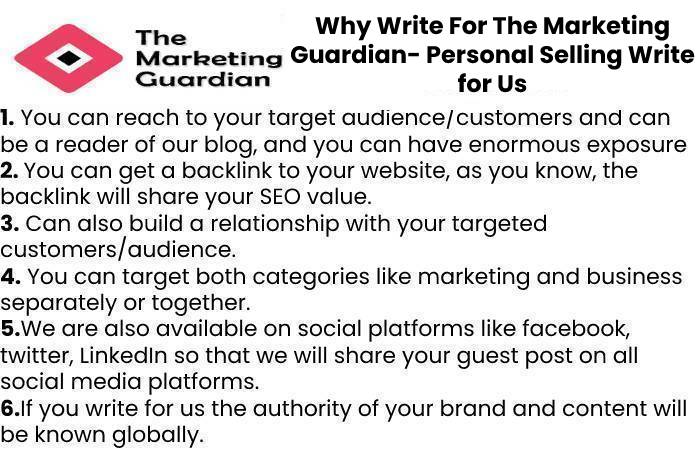 The Marketing Guardian

Why Write For The Marketing Guardian- Personal Selling Write for Us

1. You can reach to your target audience/customers and can be a reader of our blog, and you can have enormous exposure
2. You can get a backlink to your website, as you know, the backlink will share your SEO value.
3. Can also build a relationship with your targeted customers/audience.
4. You can target both categories like marketing and business separately or together.
5.We are also available on social platforms like facebook, twitter, LinkedIn so that we will share your guest post on all social media platforms.
6.If you write for us the authority of your brand and content will be known globally.